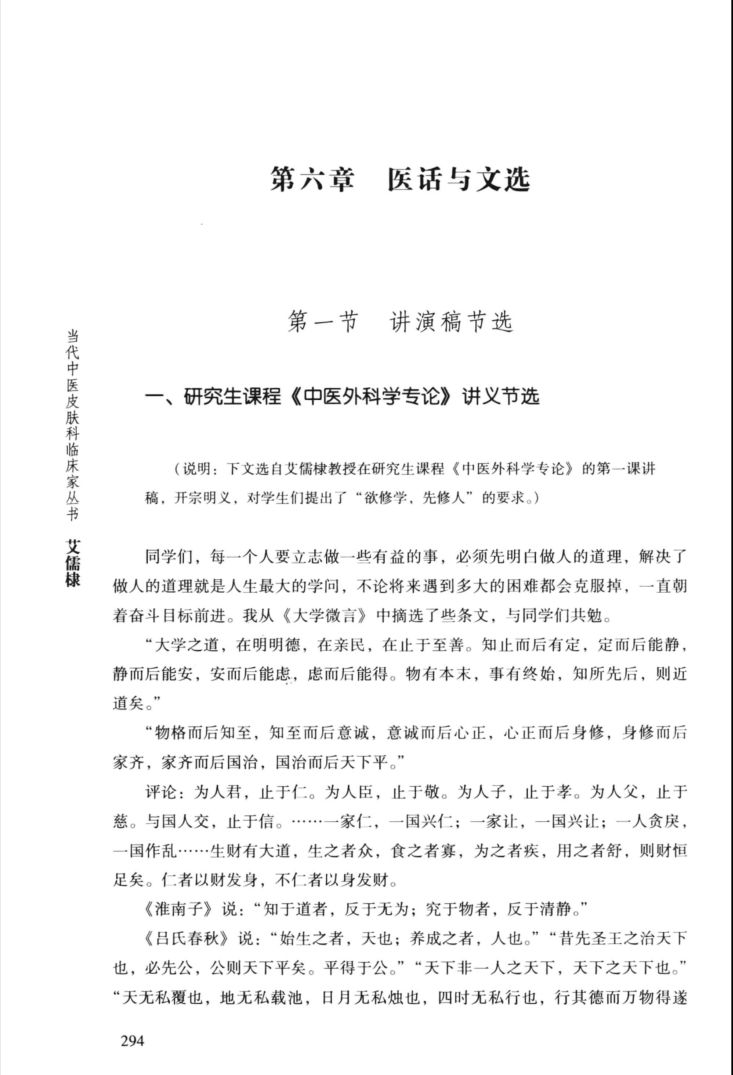 第六章　医话与文选

第一节　讲演稿节选

当代中医皮肤科临床家丛书　艾儒棣

一、研究生课程《中医外科学专论》讲义节选

（说明：下文选自艾儒棣教授在研究生课程《中医外科学专论》的第一课讲稿，开宗明义，对学生们提出了“欲修学，先修人”的要求。）

同学们，每一个人要立志做一些有益的事，必须先明白做人的道理，解决了做人的道理就是人生最大的学问，不论将来遇到多大的困难都会克服掉，一直朝着奋斗目标前进。我从《大学微言》中摘选了些条文，与同学们共勉。

“大学之道，在明明德，在亲民，在止于至善。知止而后有定，定而后能静，静而后能安，安而后能虑，虑而后能得。物有本末，事有终始，知所先后，则近道矣。”

“物格而后知至，知至而后意诚，意诚而后心正，心正而后身修，身修而后家齐，家齐而后国治，国治而后天下平。”

评论：为人君，止于仁。为人臣，止于敬。为人子，止于孝。为人父，止于慈。与国人交，止于信。……一家仁，一国兴仁；一家让，一国兴让；一人贪戾，一国作乱……生财有大道，生之者众，食之者寡，为之者疾，用之者舒，则财恒足矣。仁者以财发身，不仁者以身发财。

《淮南子》说：“知于道者，反于无为；究于物者，反于清静。”

《吕氏春秋》说：“始生之者，天也；养成之者，人也。”“昔先圣王之治天下也，必先公，公则天下平矣。平得于公。”“天下非一人之天下，天下之天下也。”“天无私覆也，地无私载池，日月无私烛也，四时无私行也，行其德而万物得遂

294